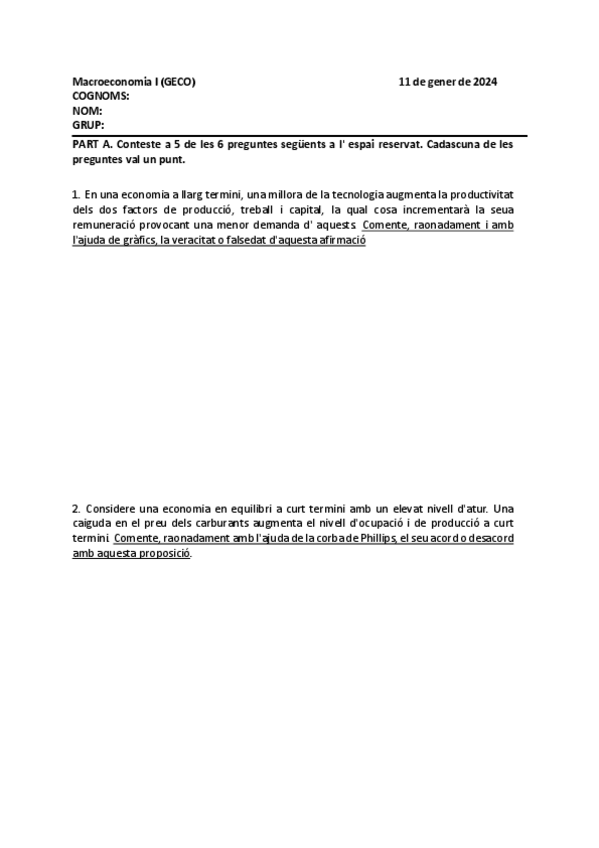 Macroeconomia I (GECO) 11 de gener de 2024
COGNOMS:
NOM:
GRUP:

PART A. Conteste a 5 de les 6 preguntes següents a l' espai reservat. Cadascuna de les preguntes val un punt.

1. En una economia a llarg termini, una millora de la tecnologia augmenta la productivitat dels dos factors de producció, treball i capital, la qual cosa incrementarà la seua remuneració provocant una menor demanda d' aquests. Comente, raonadament i amb l'ajuda de gràfics, la veracitat o falsedat d'aquesta afirmació

2. Considere una economia en equilibri a curt termini amb un elevat nivell d'atur. Una caiguda en el preu dels carburants augmenta el nivell d'ocupació i de producció a curt termini. Comente, raonadament amb l'ajuda de la corba de Phillips, el seu acord o desacord amb aquesta proposició.